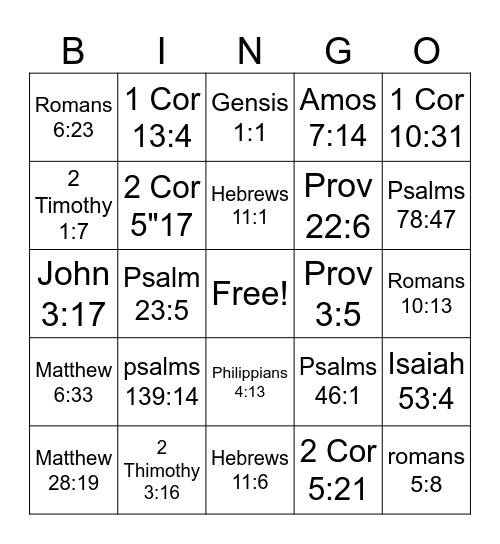 | B | I | N | G | O |
|---|---|---|---|---|
| Romans 6:23 | 1 Cor 13:4 | Gensis 1:1 | Amos 7:14 | 1 Cor 10:31 |
| 2 Timothy 1:7 | 2 Cor 5"17 | Hebrews 11:1 | Prov 22:6 | Psalms 78:47 |
| John 3:17 | Psalm 23:5 | Free! | Prov 3:5 | Romans 10:13 |
| Matthew 6:33 | psalms 139:14 | Philippians 4:13 | Psalms 46:1 | Isaiah 53:4 |
| Matthew 28:19 | 2 Thimothy 3:16 | Hebrews 11:6 | 2 Cor 5:21 | romans 5:8 |